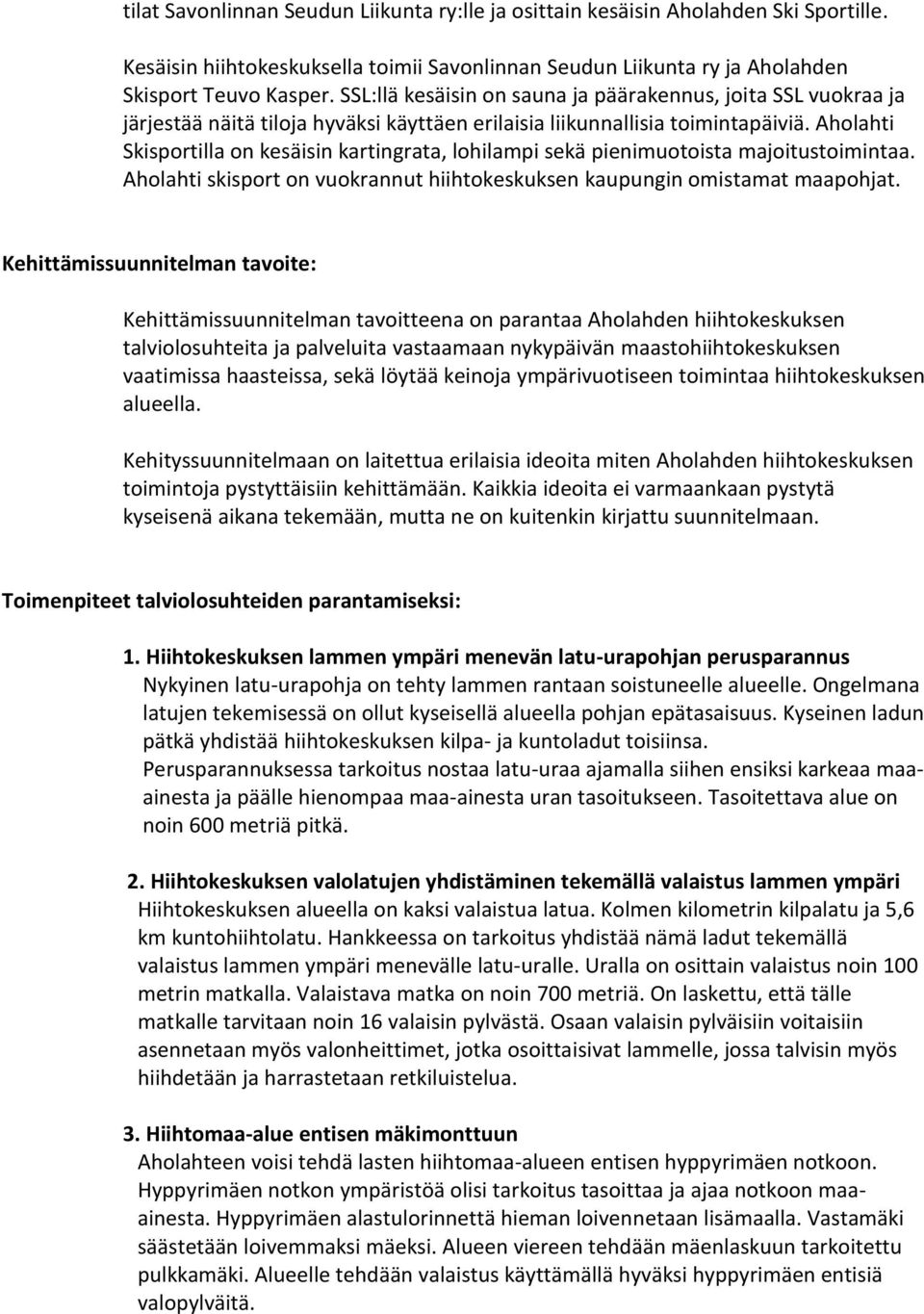 tilat Savonlinnan Seudun Liikunta ry:lle ja osittain kesäisin Aholahden Ski Sportille.

Kesäisin hiihtokeskuksella toimii Savonlinnan Seudun Liikunta ry ja Aholahden Skisport Teuvo Kasper. SSL:llä kesäisin on sauna ja päärakennus, joita SSL vuokraa ja järjestää näitä tiloja hyväksi käyttäen erilaisia liikunnallisia toimintapäiviä. Aholahti Skisportilla on kesäisin kartingrata, lohilampi sekä pienimuotoista majoitustoimintaa. Aholahti skisport on vuokrannut hiihtokeskuksen kaupungin omistamat maapohjat.

Kehittämissuunnitelman tavoite:

Kehittämissuunnitelman tavoitteena on parantaa Aholahden hiihtokeskuksen talviolosuhteita ja palveluita vastaamaan nykypäivän maastohiihtokeskuksen vaatimissa haasteissa, sekä löytää keinoja ympärivuotiseen toimintaa hiihtokeskuksen alueella.

Kehityssuunnitelmaan on laitettua erilaisia ideoita miten Aholahden hiihtokeskuksen toimintoja pystyttäisiin kehittämään. Kaikkia ideoita ei varmaankaan pystytä kyseisenä aikana tekemään, mutta ne on kuitenkin kirjattu suunnitelmaan.

Toimenpiteet talviolosuhteiden parantamiseksi:

1. Hiihtokeskuksen lammen ympäri menevän latu-urapohjan perusparannus
Nykyinen latu-urapohja on tehty lammen rantaan soistuneelle alueelle. Ongelmana latujen tekemisessä on ollut kyseisellä alueella pohjan epätasaisuus. Kyseinen ladun pätkä yhdistää hiihtokeskuksen kilpa- ja kuntoladut toisiinsa.
Perusparannuksessa tarkoitus nostaa latu-uraa ajamalla siihen ensiksi karkeaa maa-ainesta ja päälle hienompaa maa-ainesta uran tasoitukseen. Tasoitettava alue on noin 600 metriä pitkä.

2. Hiihtokeskuksen valolatujen yhdistäminen tekemällä valaistus lammen ympäri
Hiihtokeskuksen alueella on kaksi valaistua latua. Kolmen kilometrin kilpalatu ja 5,6 km kuntohiihtolatu. Hankkeessa on tarkoitus yhdistää nämä ladut tekemällä valaistus lammen ympäri menevälle latu-uralle. Uralla on osittain valaistus noin 100 metrin matkalla. Valaistava matka on noin 700 metriä. On laskettu, että tälle matkalle tarvitaan noin 16 valaisin pylvästä. Osaan valaisin pylväisiin voitaisiin asennetaan myös valonheittimet, jotka osoittaisivat lammelle, jossa talvisin myös hiihdetään ja harrastetaan retkiluistelua.

3. Hiihtomaa-alue entisen mäkimonttuun
Aholahteen voisi tehdä lasten hiihtomaa-alueen entisen hyppyrimäen notkoon. Hyppyrimäen notkon ympäristöä olisi tarkoitus tasoittaa ja ajaa notkoon maa-ainesta. Hyppyrimäen alastulorinnettä hieman loivennetaan lisämaalla. Vastamäki säästetään loivemmaksi mäeksi. Alueen viereen tehdään mäenlaskuun tarkoitettu pulkkamäki. Alueelle tehdään valaistus käyttämällä hyväksi hyppyrimäen entisiä valopylväitä.